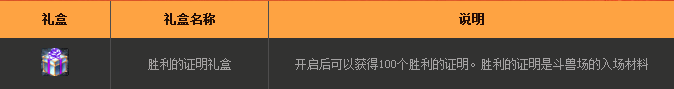 | 礼盒 | 礼盒名称 | 说明 |
|---|---|---|
| | 胜利的证明礼盒 | 开启后可以获得100个胜利的证明。胜利的证明是斗兽场的入场材料 |